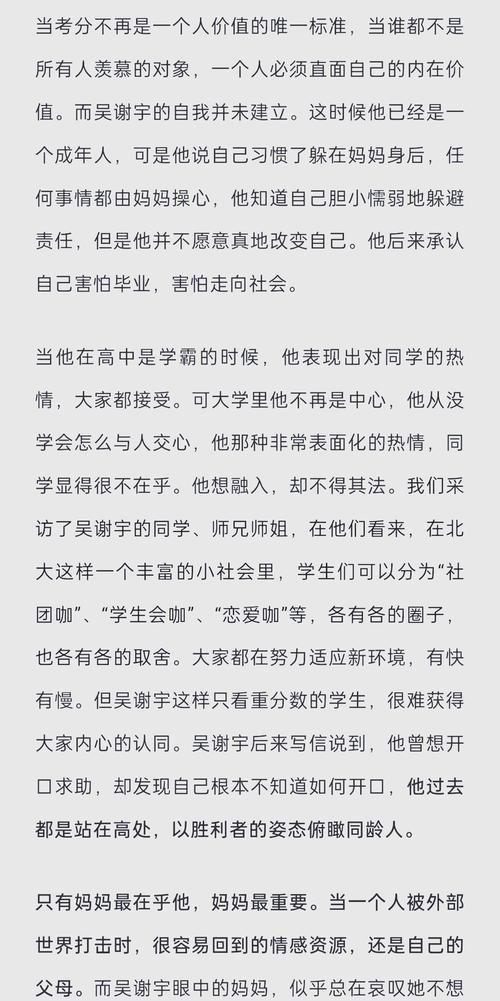 当考分不再是一个人价值的唯一标准，当谁都不是所有人羡慕的对象，一个人必须直面自己的内在价值。而吴谢宇的自我并未建立。这时候他已经是一个成年人，可是他说自己习惯了躲在妈妈身后，任何事情都由妈妈操心，他知道自己胆小懦弱地躲避责任，但是他并不愿意真地改变自己。他后来承认自己害怕毕业，害怕走向社会。

当他在高中是学霸的时候，他表现出对同学的热情，大家都接受。可大学里他不再是中心，他从没学会怎么与人交心，他那种非常表面化的热情，同学显得很不在乎。他想融入，却不得其法。我们采访了吴谢宇的同学、师兄师姐，在他们看来，在北大这样一个丰富的小社会里，学生们可以分为“社团咖”、“学生会咖”、“恋爱咖”等，各有各的圈子，也各有各的取舍。大家都在努力适应新环境，有快有慢。但吴谢宇这样只看重分数的学生，很难获得大家内心的认同。吴谢宇后来写信说到，他曾想开口求助，却发现自己根本不知道如何开口，他过去都是站在高处，以胜利者的姿态俯瞰同龄人。

只有妈妈最在乎他，妈妈最重要。当一个人被外部世界打击时，很容易回到的情感资源，还是自己的父母。而吴谢宇眼中的妈妈，似乎总在哀叹她不想